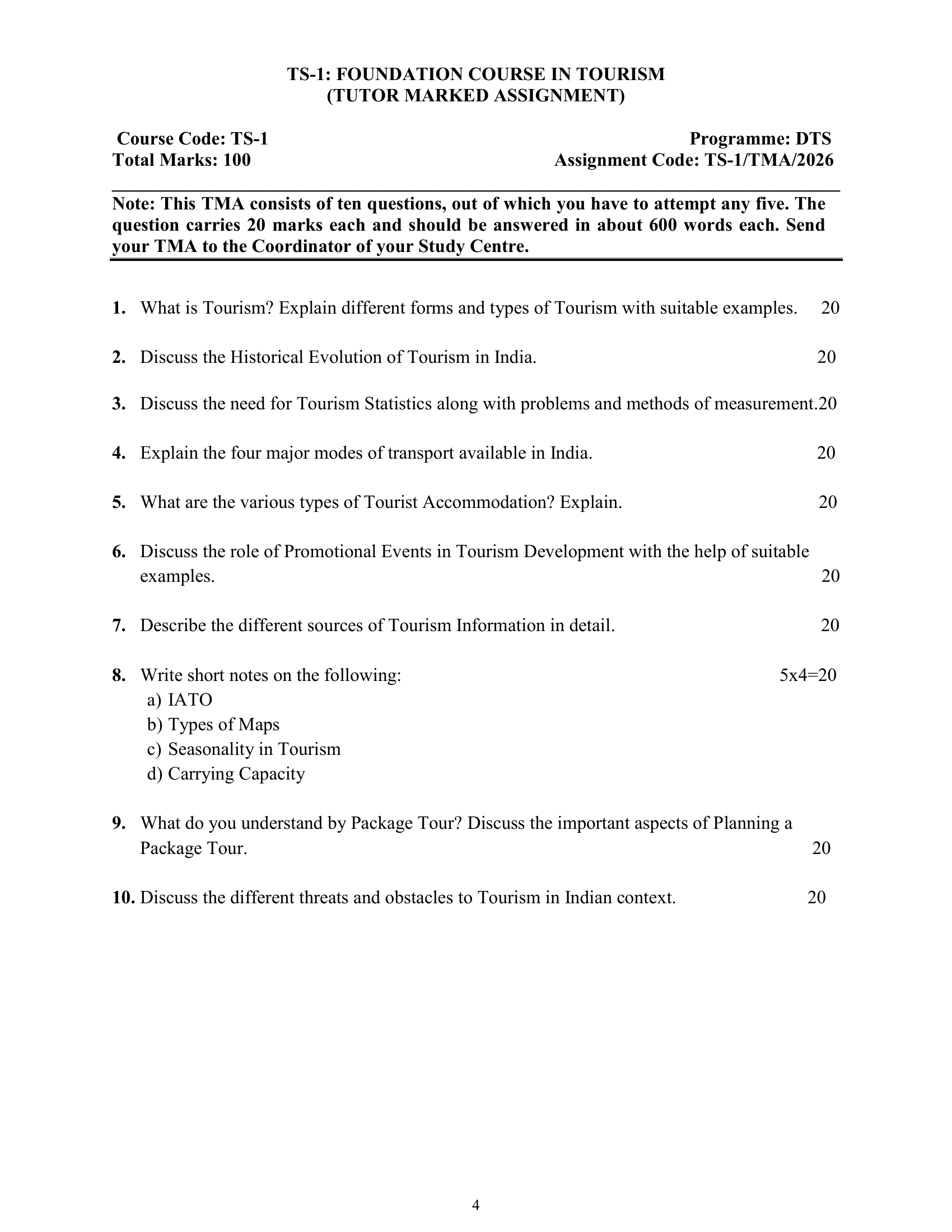 TS-1: FOUNDATION COURSE IN TOURISM
(TUTOR MARKED ASSIGNMENT)

Course Code: TS-1
Total Marks: 100

Programme: DTS
Assignment Code: TS-1/TMA/2026

Note: This TMA consists of ten questions, out of which you have to attempt any five. The question carries 20 marks each and should be answered in about 600 words each. Send your TMA to the Coordinator of your Study Centre.

1. What is Tourism? Explain different forms and types of Tourism with suitable examples. 20

2. Discuss the Historical Evolution of Tourism in India. 20

3. Discuss the need for Tourism Statistics along with problems and methods of measurement.20

4. Explain the four major modes of transport available in India. 20

5. What are the various types of Tourist Accommodation? Explain. 20

6. Discuss the role of Promotional Events in Tourism Development with the help of suitable examples. 20

7. Describe the different sources of Tourism Information in detail. 20

8. Write short notes on the following: 5x4=20
a) IATO
b) Types of Maps
c) Seasonality in Tourism
d) Carrying Capacity

9. What do you understand by Package Tour? Discuss the important aspects of Planning a Package Tour. 20

10. Discuss the different threats and obstacles to Tourism in Indian context. 20

4